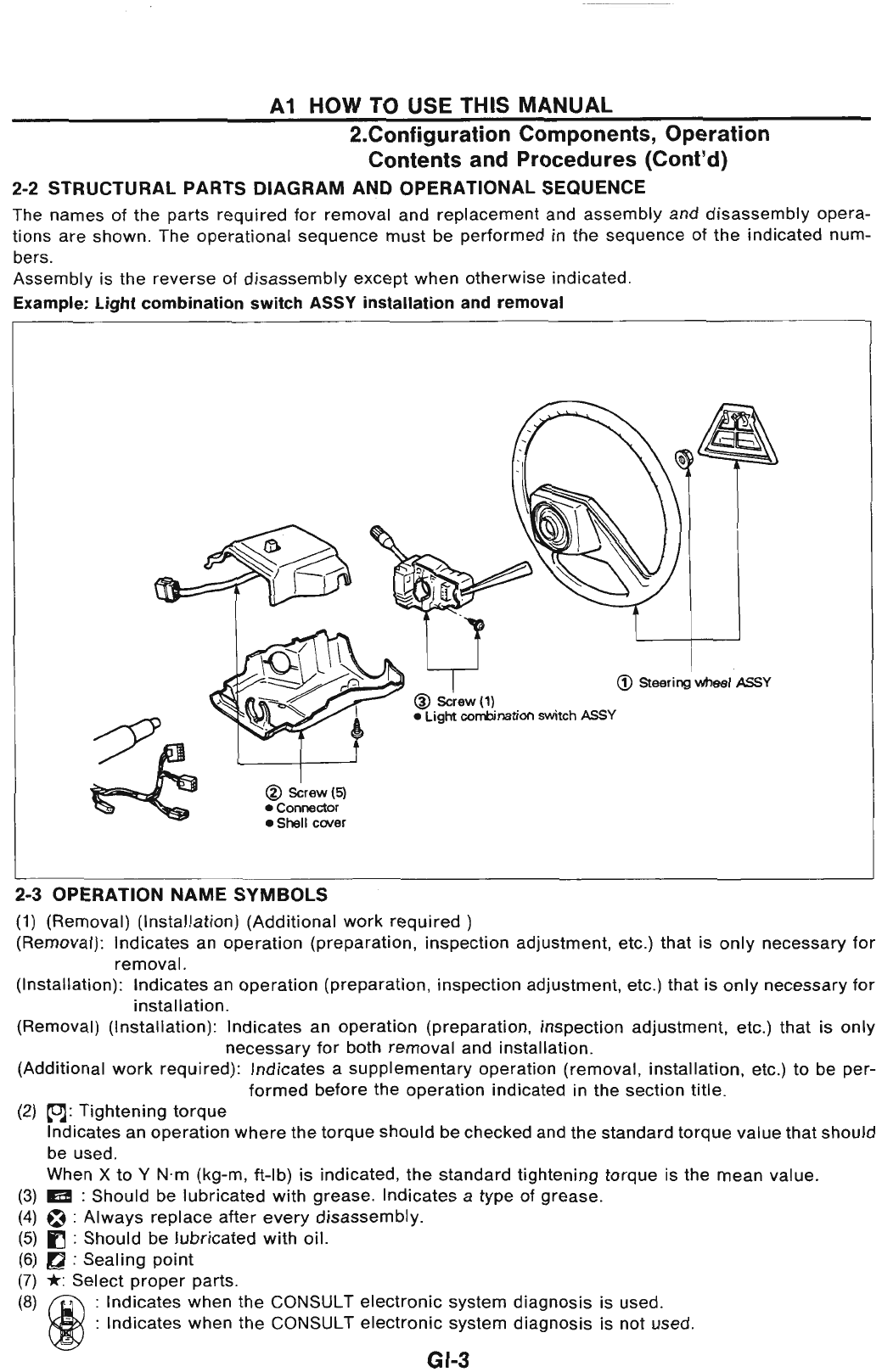 A1 HOW TO USE THIS MANUAL

2.Configuration Components, Operation Contents and Procedures (Cont'd)

2-2 STRUCTURAL PARTS DIAGRAM AND OPERATIONAL SEQUENCE

The names of the parts required for removal and replacement and assembly and disassembly operations are shown. The operational sequence must be performed in the sequence of the indicated numbers.
Assembly is the reverse of disassembly except when otherwise indicated.

Example: Light combination switch ASSY installation and removal

① Steering wheel ASSY

③ Screw (1)
● Light combination switch ASSY

② Screw (5)
● Connector
● Shell cover

2-3 OPERATION NAME SYMBOLS

(1) (Removal) (Installation) (Additional work required )
(Removal): Indicates an operation (preparation, inspection adjustment, etc.) that is only necessary for removal.
(Installation): Indicates an operation (preparation, inspection adjustment, etc.) that is only necessary for installation.
(Removal) (Installation): Indicates an operation (preparation, inspection adjustment, etc.) that is only necessary for both removal and installation.
(Additional work required): Indicates a supplementary operation (removal, installation, etc.) to be performed before the operation indicated in the section title.
(2) : Tightening torque
Indicates an operation where the torque should be checked and the standard torque value that should be used.
When X to Y N·m (kg-m, ft-lb) is indicated, the standard tightening torque is the mean value.
(3) : Should be lubricated with grease. Indicates a type of grease.
(4) : Always replace after every disassembly.
(5) : Should be lubricated with oil.
(6) : Sealing point
(7) ★: Select proper parts.
(8) : Indicates when the CONSULT electronic system diagnosis is used.
: Indicates when the CONSULT electronic system diagnosis is not used.

GI-3